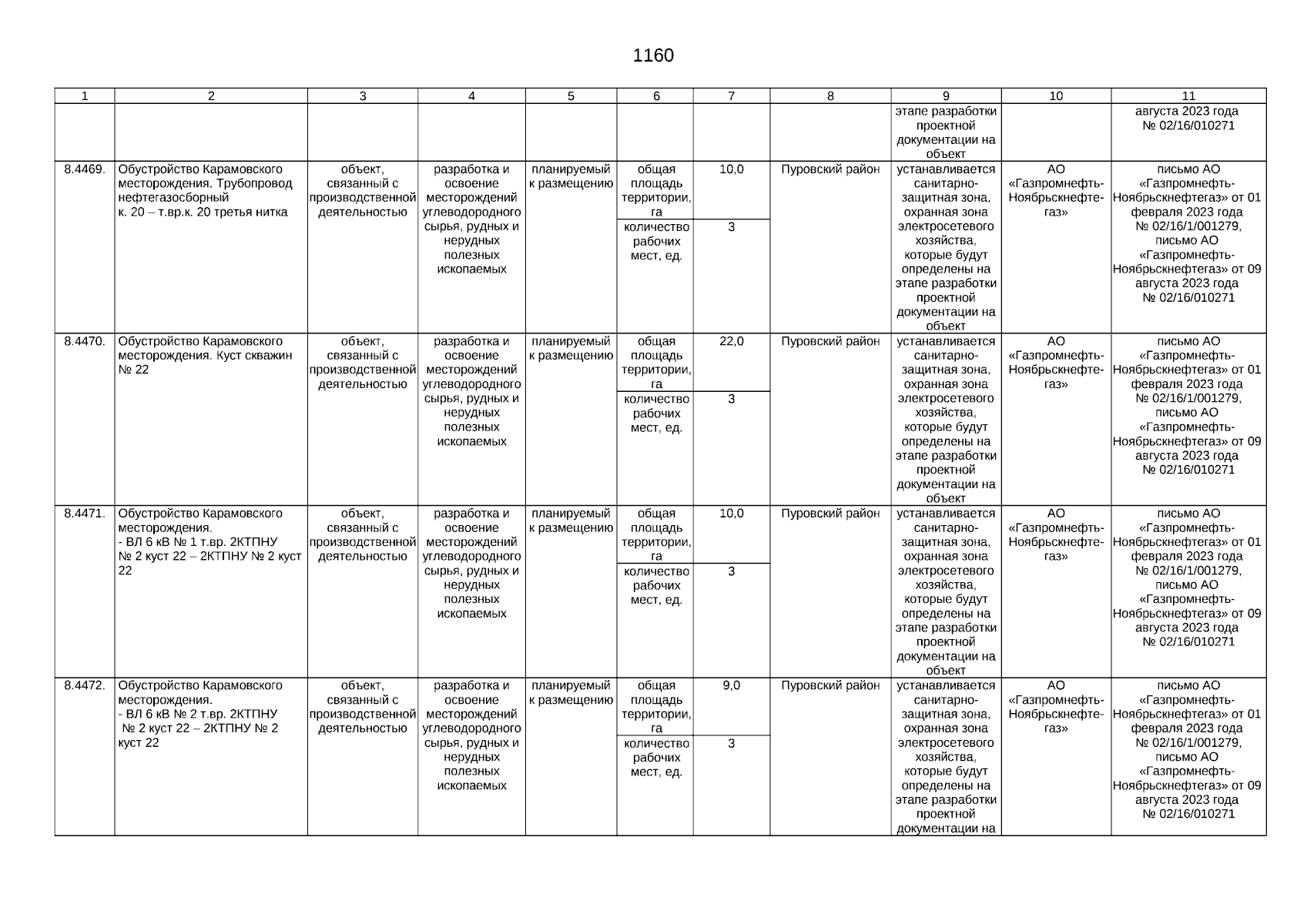 1160

| 1 | 2 | 3 | 4 | 5 | 6 | 7 | 8 | 9 | 10 | 11 |
|---|---|---|---|---|---|---|---|---|---|---|
| | | | | | | | | этапе разработки проектной документации на объект | | августа 2023 года № 02/16/010271 |
| 8.4469. | Обустройство Карамовского месторождения. Трубопровод нефтегазосборный к. 20 – т.вр.к. 20 третья нитка | объект, связанный с производственной деятельностью | разработка и освоение месторождений углеводородного сырья, рудных и нерудных полезных ископаемых | планируемый к размещению | общая площадь территории, га | 10,0 | Пуровский район | устанавливается санитарно-защитная зона, охранная зона электросетевого хозяйства, которые будут определены на этапе разработки проектной документации на объект | АО «Газпромнефть-Ноябрьскнефтегаз» | письмо АО «Газпромнефть-Ноябрьскнефтегаз» от 01 февраля 2023 года № 02/16/1/001279, письмо АО «Газпромнефть-Ноябрьскнефтегаз» от 09 августа 2023 года № 02/16/010271 |
| | | | | | количество рабочих мест, ед. | 3 | | | | |
| 8.4470. | Обустройство Карамовского месторождения. Куст скважин № 22 | объект, связанный с производственной деятельностью | разработка и освоение месторождений углеводородного сырья, рудных и нерудных полезных ископаемых | планируемый к размещению | общая площадь территории, га | 22,0 | Пуровский район | устанавливается санитарно-защитная зона, охранная зона электросетевого хозяйства, которые будут определены на этапе разработки проектной документации на объект | АО «Газпромнефть-Ноябрьскнефтегаз» | письмо АО «Газпромнефть-Ноябрьскнефтегаз» от 01 февраля 2023 года № 02/16/1/001279, письмо АО «Газпромнефть-Ноябрьскнефтегаз» от 09 августа 2023 года № 02/16/010271 |
| | | | | | количество рабочих мест, ед. | 3 | | | | |
| 8.4471. | Обустройство Карамовского месторождения. - ВЛ 6 кВ № 1 т.вр. 2КТПНУ № 2 куст 22 – 2КТПНУ № 2 куст 22 | объект, связанный с производственной деятельностью | разработка и освоение месторождений углеводородного сырья, рудных и нерудных полезных ископаемых | планируемый к размещению | общая площадь территории, га | 10,0 | Пуровский район | устанавливается санитарно-защитная зона, охранная зона электросетевого хозяйства, которые будут определены на этапе разработки проектной документации на объект | АО «Газпромнефть-Ноябрьскнефтегаз» | письмо АО «Газпромнефть-Ноябрьскнефтегаз» от 01 февраля 2023 года № 02/16/1/001279, письмо АО «Газпромнефть-Ноябрьскнефтегаз» от 09 августа 2023 года № 02/16/010271 |
| | | | | | количество рабочих мест, ед. | 3 | | | | |
| 8.4472. | Обустройство Карамовского месторождения. - ВЛ 6 кВ № 2 т.вр. 2КТПНУ № 2 куст 22 – 2КТПНУ № 2 куст 22 | объект, связанный с производственной деятельностью | разработка и освоение месторождений углеводородного сырья, рудных и нерудных полезных ископаемых | планируемый к размещению | общая площадь территории, га | 9,0 | Пуровский район | устанавливается санитарно-защитная зона, охранная зона электросетевого хозяйства, которые будут определены на этапе разработки проектной документации на | АО «Газпромнефть-Ноябрьскнефтегаз» | письмо АО «Газпромнефть-Ноябрьскнефтегаз» от 01 февраля 2023 года № 02/16/1/001279, письмо АО «Газпромнефть-Ноябрьскнефтегаз» от 09 августа 2023 года № 02/16/010271 |
| | | | | | количество рабочих мест, ед. | 3 | | | | |